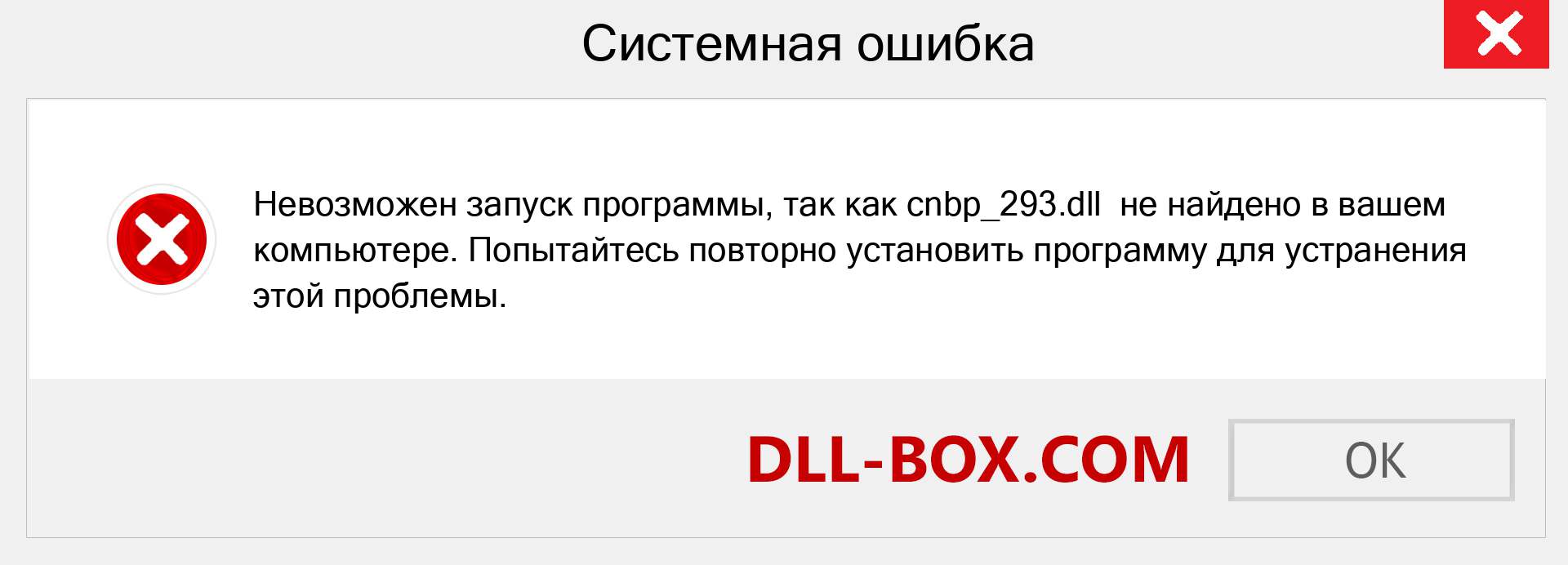 Системная ошибка

Невозможен запуск программы, так как cnbp_293.dll не найдено в вашем компьютере. Попытайтесь повторно установить программу для устранения этой проблемы.

DLL-BOX.COM

OK